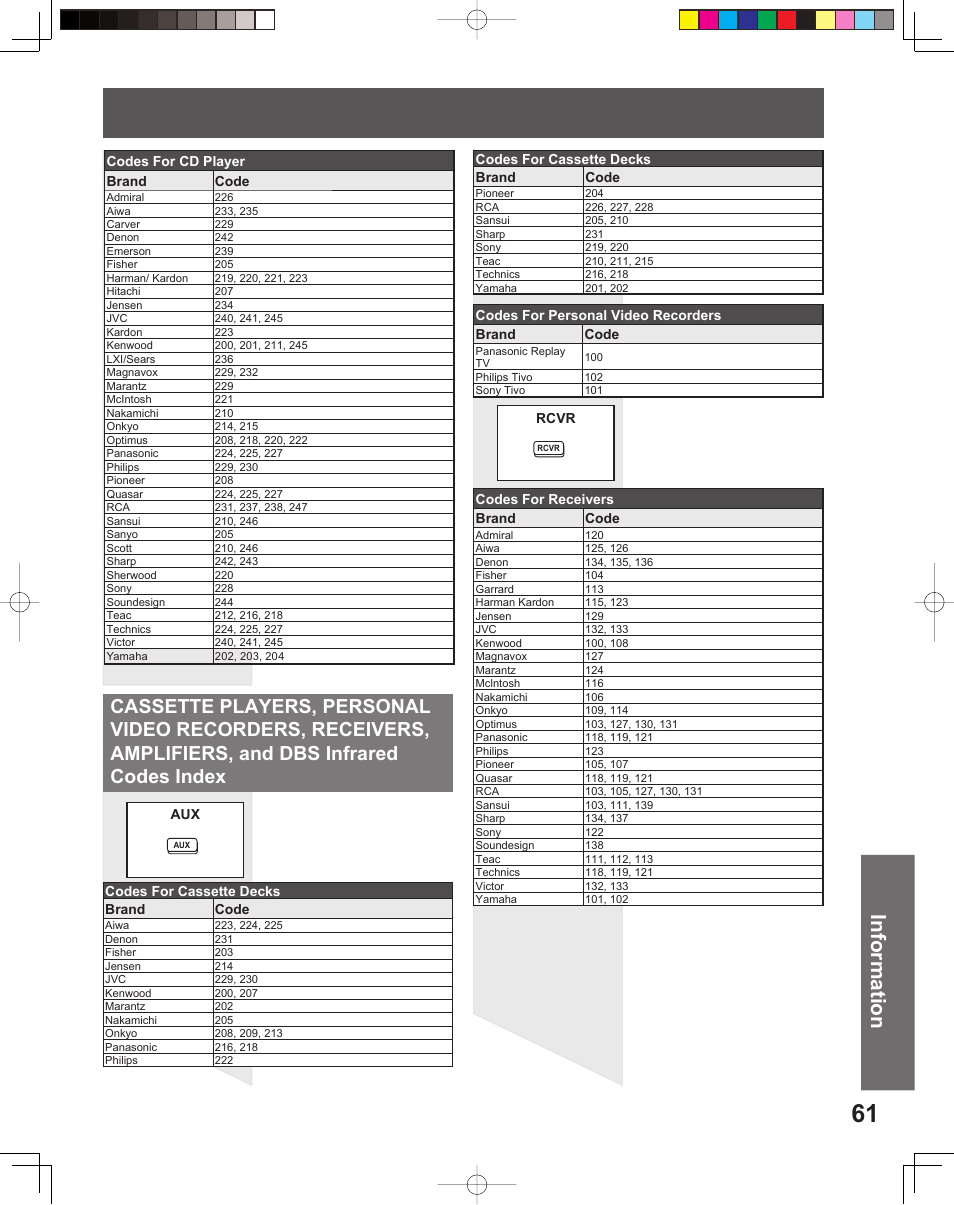 Codes For CD Player

| Brand | Code |
|---|---|
| Admiral | 226 |
| Aiwa | 233, 235 |
| Carver | 229 |
| Denon | 242 |
| Emerson | 239 |
| Fisher | 205 |
| Harman/ Kardon | 219, 220, 221, 223 |
| Hitachi | 207 |
| Jensen | 234 |
| JVC | 240, 241, 245 |
| Kardon | 223 |
| Kenwood | 200, 201, 211, 245 |
| LXI/Sears | 236 |
| Magnavox | 229, 232 |
| Marantz | 229 |
| McIntosh | 221 |
| Nakamichi | 210 |
| Onkyo | 214, 215 |
| Optimus | 208, 218, 220, 222 |
| Panasonic | 224, 225, 227 |
| Philips | 229, 230 |
| Pioneer | 208 |
| Quasar | 224, 225, 227 |
| RCA | 231, 237, 238, 247 |
| Sansui | 210, 246 |
| Sanyo | 205 |
| Scott | 210, 246 |
| Sharp | 242, 243 |
| Sherwood | 220 |
| Sony | 228 |
| Soundesign | 244 |
| Teac | 212, 216, 218 |
| Technics | 224, 225, 227 |
| Victor | 240, 241, 245 |
| Yamaha | 202, 203, 204 |

CASSETTE PLAYERS, PERSONAL VIDEO RECORDERS, RECEIVERS, AMPLIFIERS, and DBS Infrared Codes Index

AUX

AUX

Codes For Cassette Decks

| Brand | Code |
|---|---|
| Aiwa | 223, 224, 225 |
| Denon | 231 |
| Fisher | 203 |
| Jensen | 214 |
| JVC | 229, 230 |
| Kenwood | 200, 207 |
| Marantz | 202 |
| Nakamichi | 205 |
| Onkyo | 208, 209, 213 |
| Panasonic | 216, 218 |
| Philips | 222 |

Codes For Cassette Decks

| Brand | Code |
|---|---|
| Pioneer | 204 |
| RCA | 226, 227, 228 |
| Sansui | 205, 210 |
| Sharp | 231 |
| Sony | 219, 220 |
| Teac | 210, 211, 215 |
| Technics | 216, 218 |
| Yamaha | 201, 202 |

Codes For Personal Video Recorders

| Brand | Code |
|---|---|
| Panasonic Replay TV | 100 |
| Philips Tivo | 102 |
| Sony Tivo | 101 |

RCVR

RCVR

Codes For Receivers

| Brand | Code |
|---|---|
| Admiral | 120 |
| Aiwa | 125, 126 |
| Denon | 134, 135, 136 |
| Fisher | 104 |
| Garrard | 113 |
| Harman Kardon | 115, 123 |
| Jensen | 129 |
| JVC | 132, 133 |
| Kenwood | 100, 108 |
| Magnavox | 127 |
| Marantz | 124 |
| McIntosh | 116 |
| Nakamichi | 106 |
| Onkyo | 109, 114 |
| Optimus | 103, 127, 130, 131 |
| Panasonic | 118, 119, 121 |
| Philips | 123 |
| Pioneer | 105, 107 |
| Quasar | 118, 119, 121 |
| RCA | 103, 105, 127, 130, 131 |
| Sansui | 103, 111, 139 |
| Sharp | 134, 137 |
| Sony | 122 |
| Soundesign | 138 |
| Teac | 111, 112, 113 |
| Technics | 118, 119, 121 |
| Victor | 132, 133 |
| Yamaha | 101, 102 |

Information

61